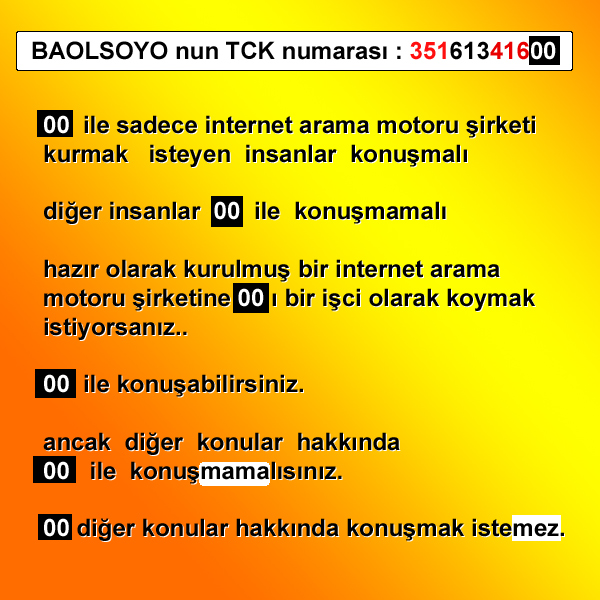 BAOLSOYO nun TCK numarası : 35161341600

00 ile sadece internet arama motoru şirketi kurmak isteyen insanlar konuşmalı

diğer insanlar 00 ile konuşmamalı

hazır olarak kurulmuş bir internet arama motoru şirketine 00 ı bir işci olarak koymak istiyorsanız..

00 ile konuşabilirsiniz.

ancak diğer konular hakkında
00 ile konuşmamalısınız.

00 diğer konular hakkında konuşmak istemez.